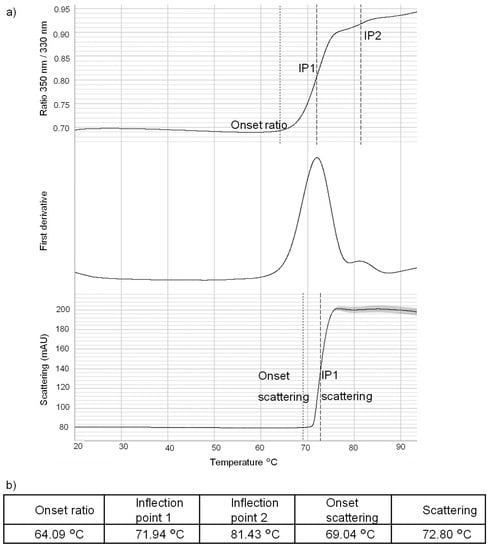 a)

Ratio 350 nm / 330 nm

0.95
0.90
0.85
0.80
0.75
0.70

IP2
IP1
Onset ratio

First derivative

Scattering (mAU)

200
180
160
140
120
100
80

Onset scattering
IP1 scattering

20 30 40 50 60 70 80 90

Temperature °C

b)

| Onset ratio | Inflection point 1 | Inflection point 2 | Onset scattering | Scattering |
|---|---|---|---|---|
| 64.09 °C | 71.94 °C | 81.43 °C | 69.04 °C | 72.80 °C |